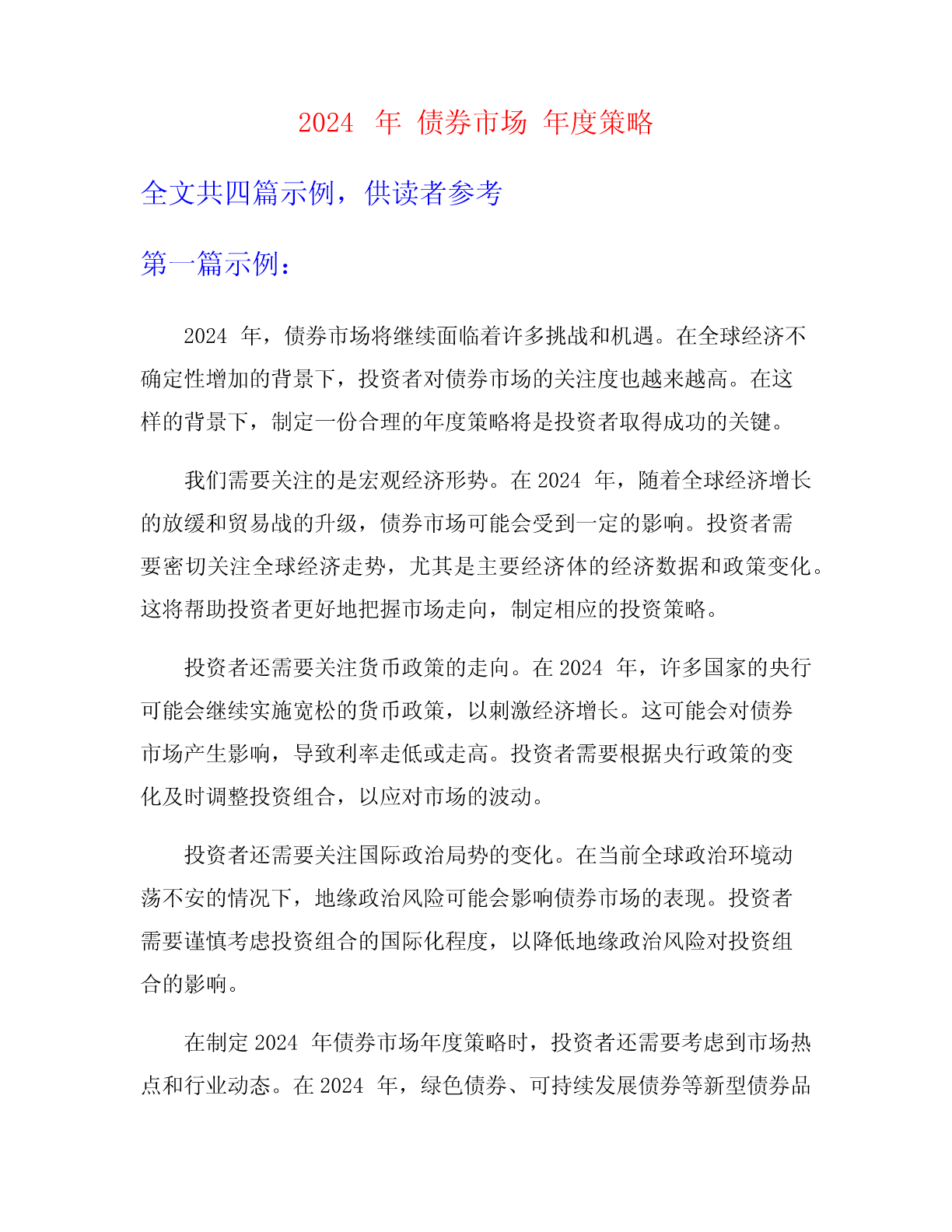 2024 年 债券市场 年度策略

全文共四篇示例，供读者参考

第一篇示例：

2024 年，债券市场将继续面临着许多挑战和机遇。在全球经济不确定性增加的背景下，投资者对债券市场的关注度也越来越高。在这样的背景下，制定一份合理的年度策略将是投资者取得成功的关键。

我们需要关注的是宏观经济形势。在 2024 年，随着全球经济增长的放缓和贸易战的升级，债券市场可能会受到一定的影响。投资者需要密切关注全球经济走势，尤其是主要经济体的经济数据和政策变化。这将帮助投资者更好地把握市场走向，制定相应的投资策略。

投资者还需要关注货币政策的走向。在 2024 年，许多国家的央行可能会继续实施宽松的货币政策，以刺激经济增长。这可能会对债券市场产生影响，导致利率走低或走高。投资者需要根据央行政策的变化及时调整投资组合，以应对市场的波动。

投资者还需要关注国际政治局势的变化。在当前全球政治环境动荡不安的情况下，地缘政治风险可能会影响债券市场的表现。投资者需要谨慎考虑投资组合的国际化程度，以降低地缘政治风险对投资组合的影响。

在制定 2024 年债券市场年度策略时，投资者还需要考虑到市场热点和行业动态。在 2024 年，绿色债券、可持续发展债券等新型债券品